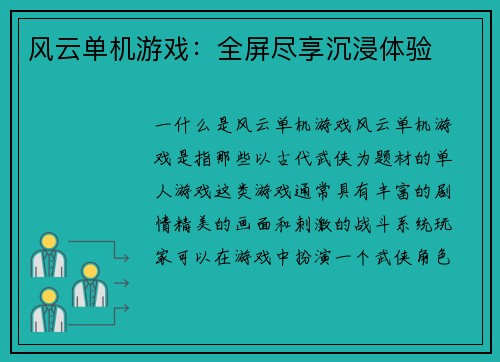 风云单机游戏：全屏尽享沉浸体验

一什么是风云单机游戏风云单机游戏是指那些以古代武侠为题材的单人游戏这类游戏通常具有丰富的剧情精美的画面和刺激的战斗系统玩家可以在游戏中扮演一个武侠角色